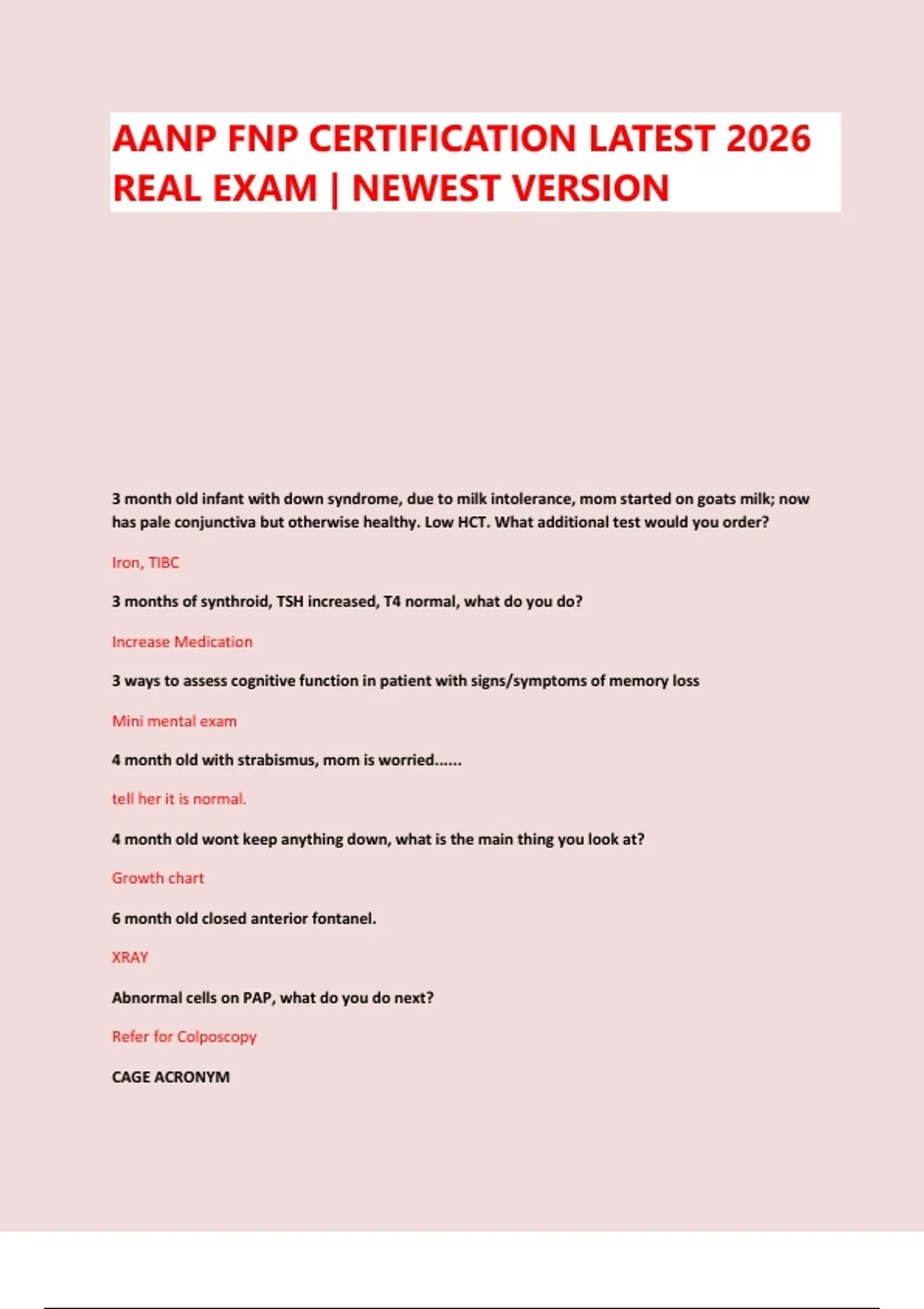 AANP FNP CERTIFICATION LATEST 2026 REAL EXAM | NEWEST VERSION

3 month old infant with down syndrome, due to milk intolerance, mom started on goats milk; now has pale conjunctiva but otherwise healthy. Low HCT. What additional test would you order?

Iron, TIBC

3 months of synthroid, TSH increased, T4 normal, what do you do?

Increase Medication

3 ways to assess cognitive function in patient with signs/symptoms of memory loss

Mini mental exam

4 month old with strabismus, mom is worried......

tell her it is normal.

4 month old wont keep anything down, what is the main thing you look at?

Growth chart

6 month old closed anterior fontanel.

XRAY

Abnormal cells on PAP, what do you do next?

Refer for Colposcopy

CAGE ACRONYM